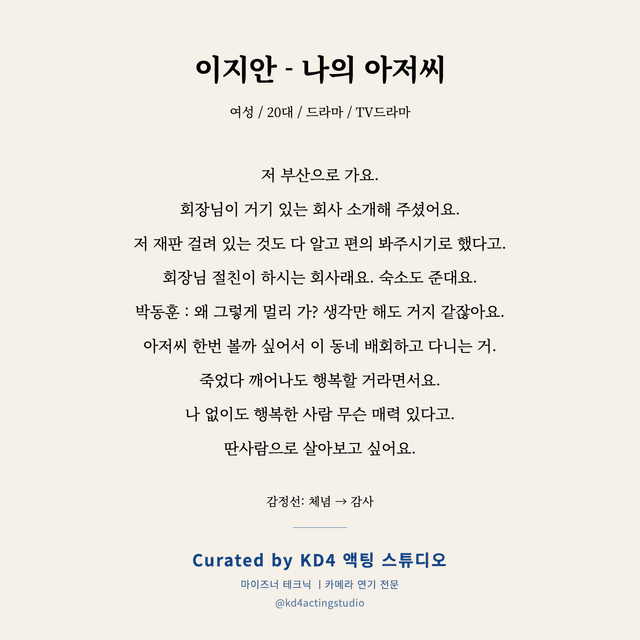 이지안 - 나의 아저씨

여성 / 20대 / 드라마 / TV드라마

저 부산으로 가요.
회장님이 거기 있는 회사 소개해 주셨어요.
저 재판 걸려 있는 것도 다 알고 편의 봐주시기로 했다고.
회장님 절친이 하시는 회사래요. 숙소도 준대요.
박동훈 : 왜 그렇게 멀리 가? 생각만 해도 거지 같잖아요.
아저씨 한번 볼까 싶어서 이 동네 배회하고 다니는 거.
죽었다 깨어나도 행복할 거라면서요.
나 없이도 행복한 사람 무슨 매력 있다고.
딴사람으로 살아보고 싶어요.

감정선: 체념 → 감사

Curated by KD4 액팅 스튜디오
마이즈너 테크닉 | 카메라 연기 전문
@kd4actingstudio